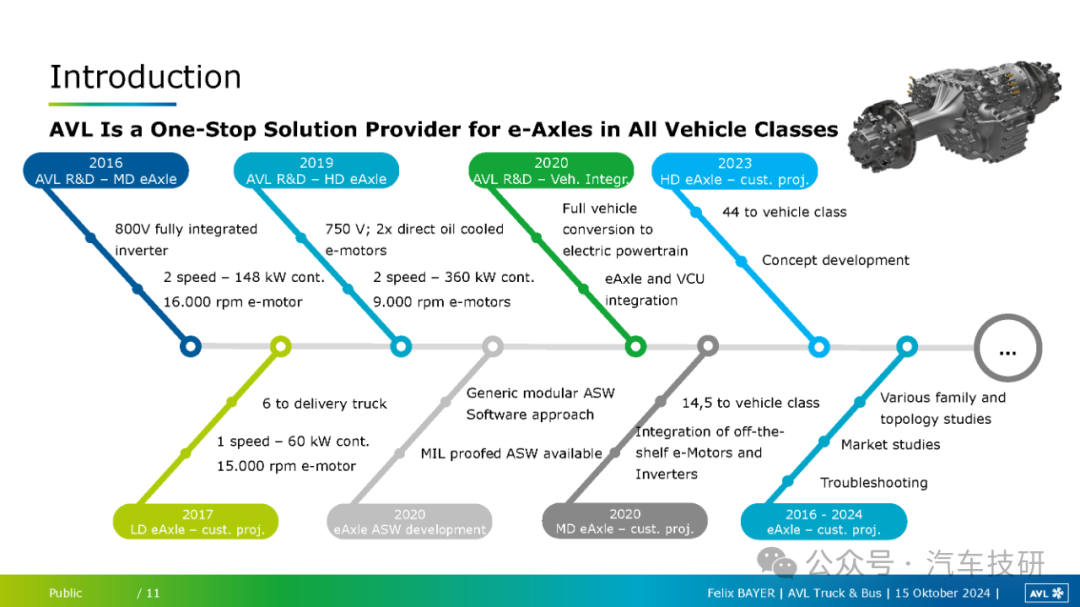 Introduction

AVL Is a One-Stop Solution Provider for e-Axles in All Vehicle Classes

2016
AVL R&D – MD eAxle

800V fully integrated inverter

2 speed – 148 kW cont.
16.000 rpm e-motor

2019
AVL R&D – HD eAxle

750 V; 2x direct oil cooled e-motors

2 speed – 360 kW cont.
9.000 rpm e-motors

2020
AVL R&D – Veh. Integr.

Full vehicle conversion to electric powertrain

eAxle and VCU integration

2023
HD eAxle – cust. proj.

44 to vehicle class

Concept development

...

6 to delivery truck

1 speed – 60 kW cont.
15.000 rpm e-motor

2017
LD eAxle – cust. proj.

Generic modular ASW Software approach

MIL proofed ASW available

2020
eAxle ASW development

14,5 to vehicle class

Integration of off-the-shelf e-Motors and Inverters

2020
MD eAxle – cust. proj.

Various family and topology studies

Market studies

Troubleshooting

2016 - 2024
eAxle – cust. proj.

公众号 · 汽车技研

Public / 11

Felix BAYER | AVL Truck & Bus | 15 Oktober 2024 |

AVL